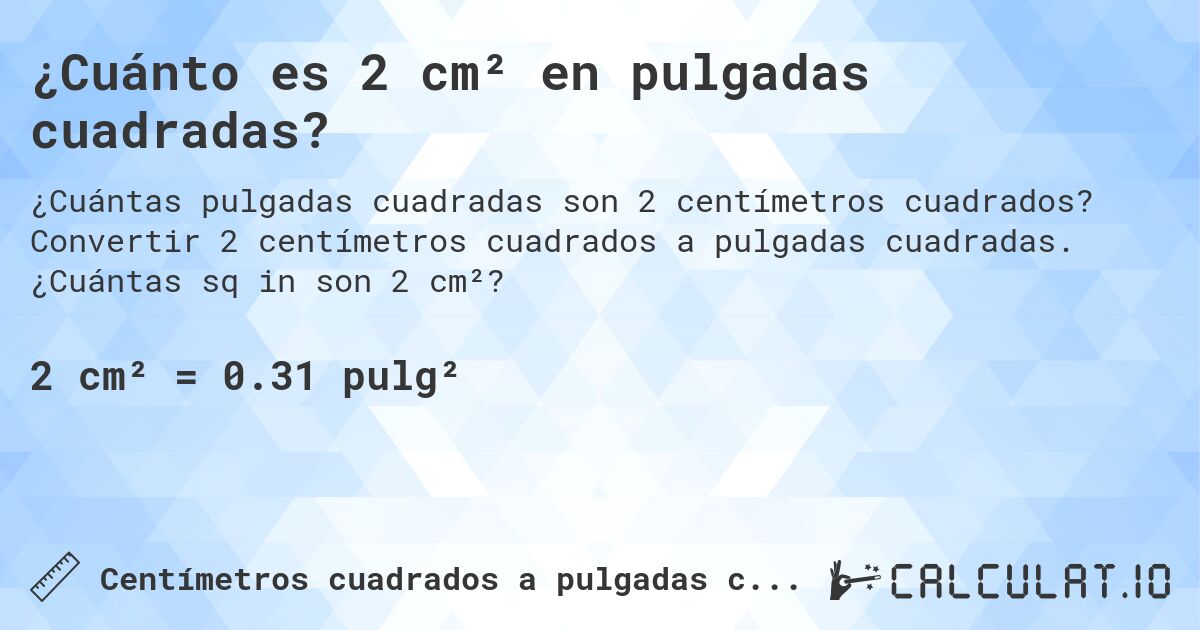 ¿Cuánto es 2 cm² en pulgadas cuadradas?

¿Cuántas pulgadas cuadradas son 2 centímetros cuadrados? Convertir 2 centímetros cuadrados a pulgadas cuadradas. ¿Cuántas sq in son 2 cm²?

2 cm² = 0.31 pulg²

Centímetros cuadrados a pulgadas c...

CALCULAT.IO